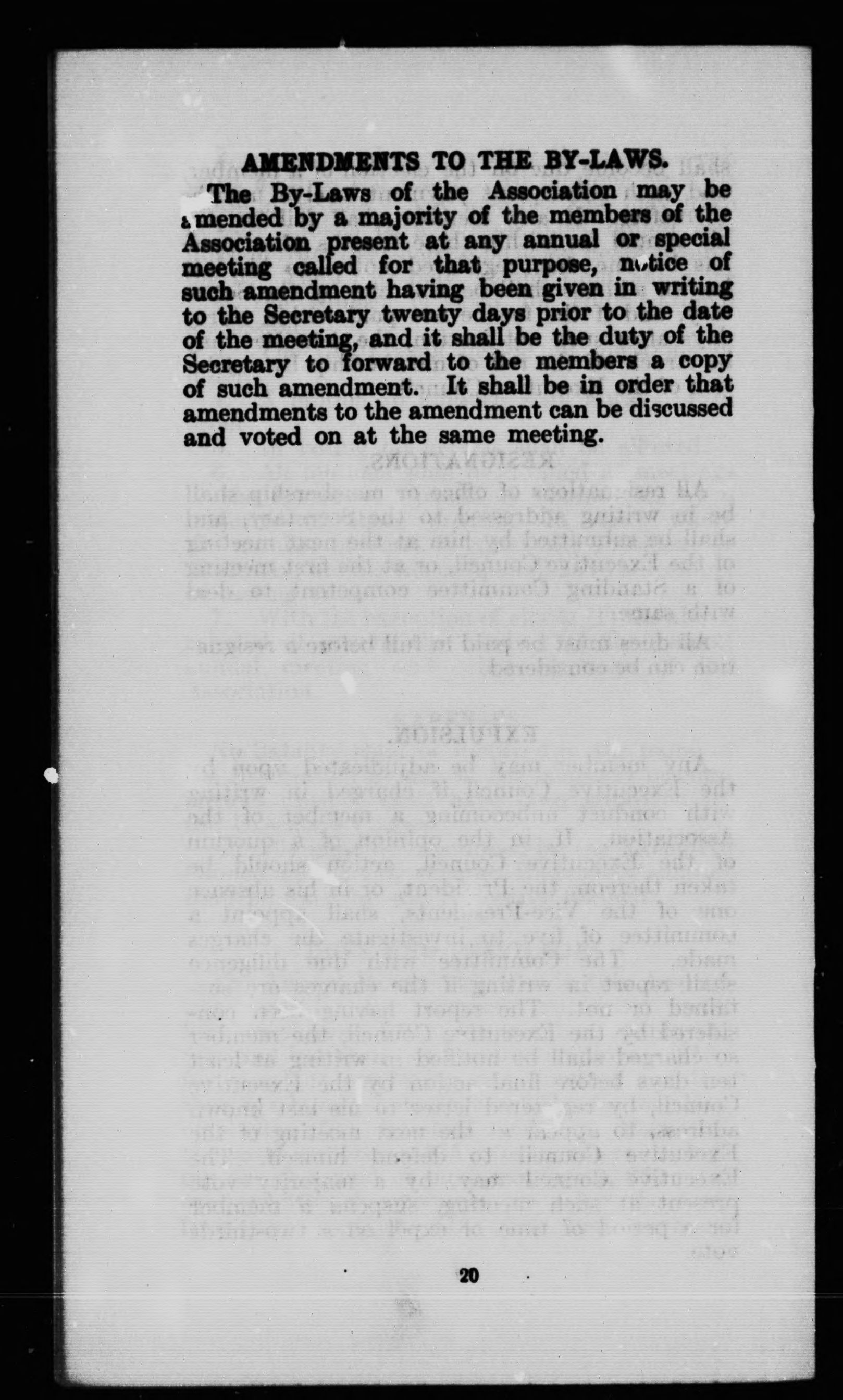 AMENDMENTS TO THE BY-LAWS.

The By-Laws of the Association may be amended by a majority of the members of the Association present at any annual or special meeting called for that purpose, notice of such amendment having been given in writing to the Secretary twenty days prior to the date of the meeting, and it shall be the duty of the Secretary to forward to the members a copy of such amendment. It shall be in order that amendments to the amendment can be discussed and voted on at the same meeting.

20